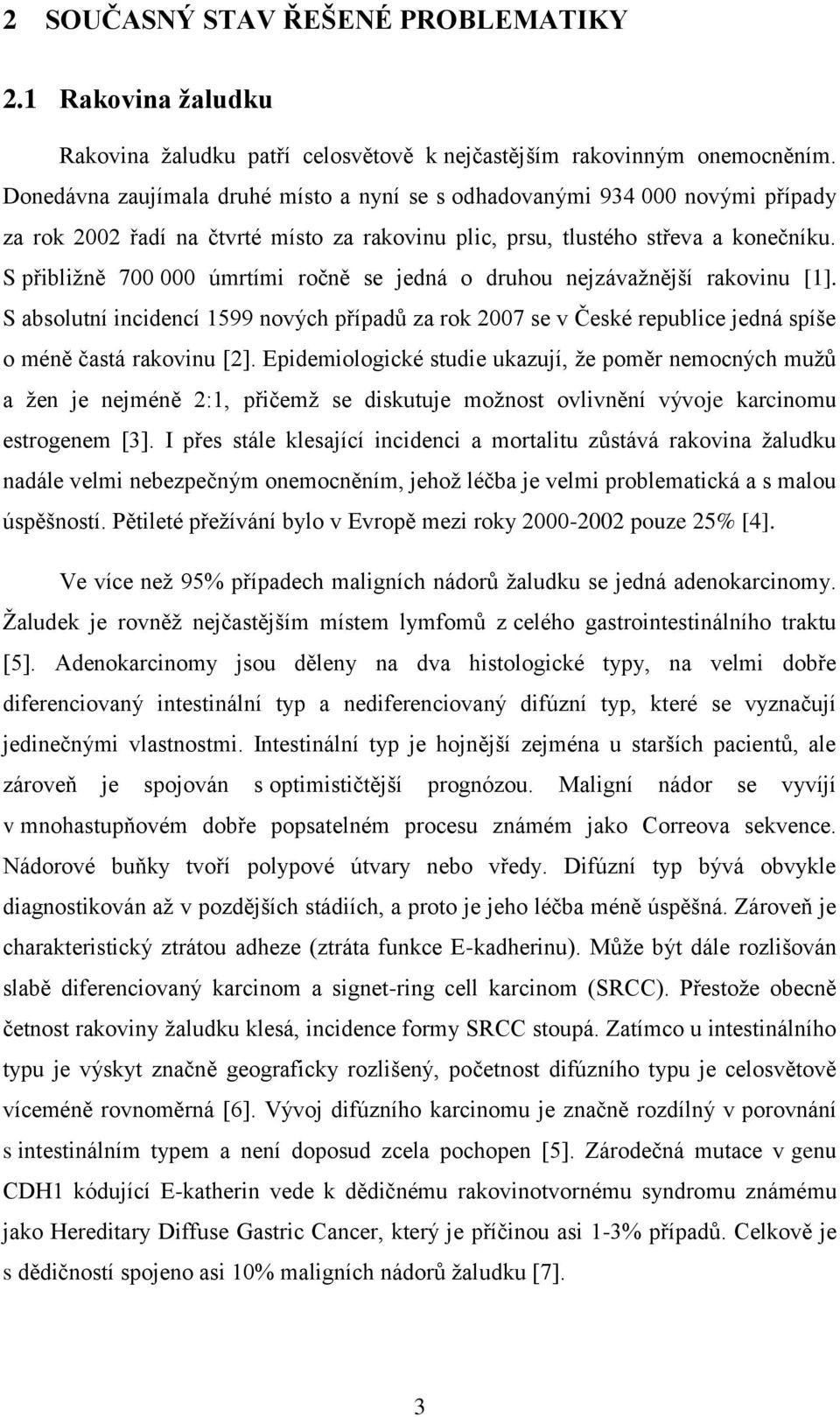 2 SOUČASNÝ STAV ŘEŠENÉ PROBLEMATIKY

2.1 Rakovina žaludku

Rakovina žaludku patří celosvětově k nejčastějším rakovinným onemocněním. Donedávna zaujímala druhé místo a nyní se s odhadovanými 934 000 novými případy za rok 2002 řadí na čtvrté místo za rakovinu plic, prsu, tlustého střeva a konečníku. S přibližně 700 000 úmrtími ročně se jedná o druhou nejzávažnější rakovinu [1]. S absolutní incidencí 1599 nových případů za rok 2007 se v České republice jedná spíše o méně častá rakovinu [2]. Epidemiologické studie ukazují, že poměr nemocných mužů a žen je nejméně 2:1, přičemž se diskutuje možnost ovlivnění vývoje karcinomu estrogenem [3]. I přes stále klesající incidenci a mortalitu zůstává rakovina žaludku nadále velmi nebezpečným onemocněním, jehož léčba je velmi problematická a s malou úspěšností. Pětileté přežívání bylo v Evropě mezi roky 2000-2002 pouze 25% [4].

Ve více než 95% případech maligních nádorů žaludku se jedná adenokarcinomy. Žaludek je rovněž nejčastějším místem lymfomů z celého gastrointestinálního traktu [5]. Adenokarcinomy jsou děleny na dva histologické typy, na velmi dobře diferenciovaný intestinální typ a nediferenciovaný difúzní typ, které se vyznačují jedinečnými vlastnostmi. Intestinální typ je hojnější zejména u starších pacientů, ale zároveň je spojován s optimističtější prognózou. Maligní nádor se vyvíjí v mnohastupňovém dobře popsatelném procesu známém jako Correova sekvence. Nádorové buňky tvoří polypové útvary nebo vředy. Difúzní typ bývá obvykle diagnostikován až v pozdějších stádiích, a proto je jeho léčba méně úspěšná. Zároveň je charakteristický ztrátou adheze (ztráta funkce E-kadherinu). Může být dále rozlišován slabě diferenciovaný karcinom a signet-ring cell karcinom (SRCC). Přestože obecně četnost rakoviny žaludku klesá, incidence formy SRCC stoupá. Zatímco u intestinálního typu je výskyt značně geograficky rozlišený, početnost difúzního typu je celosvětově víceméně rovnoměrná [6]. Vývoj difúzního karcinomu je značně rozdílný v porovnání s intestinálním typem a není doposud zcela pochopen [5]. Zárodečná mutace v genu CDH1 kódující E-katherin vede k dědičnému rakovinotvornému syndromu známému jako Hereditary Diffuse Gastric Cancer, který je příčinou asi 1-3% případů. Celkově je s dědičností spojeno asi 10% maligních nádorů žaludku [7].

3